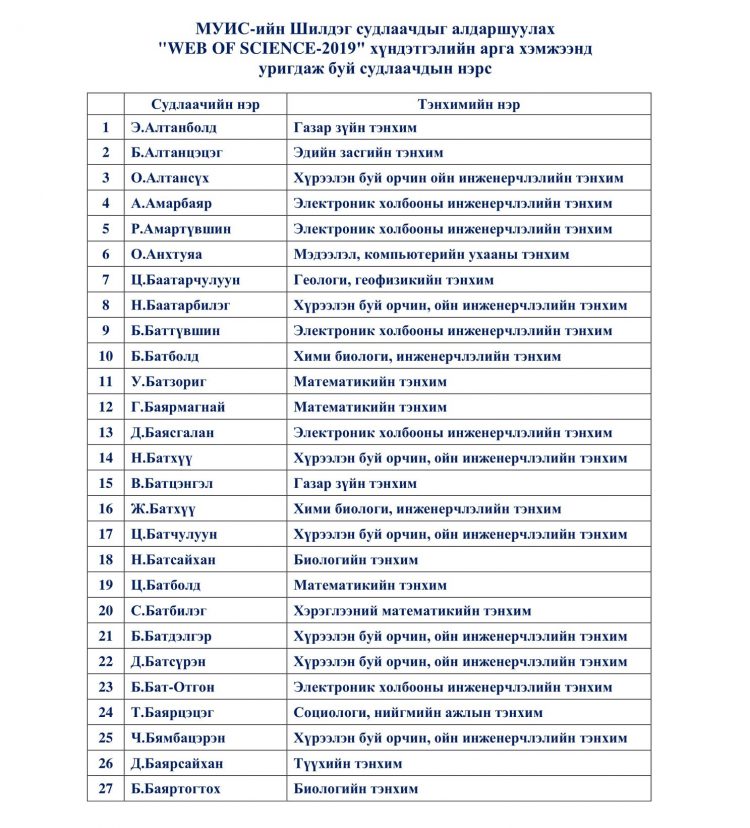 МУИС-ийн Шилдэг судлаачдыг алдаршуулах "WEB OF SCIENCE-2019" хүндэтгэлийн арга хэмжээнд уригдаж буй судлаачдын нэрс

| | Судлаачийн нэр | Тэнхимийн нэр |
|---|---|---|
| 1 | Э.Алтанболд | Газар зүйн тэнхим |
| 2 | Б.Алтанцэцэг | Эдийн засгийн тэнхим |
| 3 | О.Алтансүх | Хүрээлэн буй орчин ойн инженерчлэлийн тэнхим |
| 4 | А.Амарбаяр | Электроник холбооны инженерчлэлийн тэнхим |
| 5 | Р.Амартүвшин | Электроник холбооны инженерчлэлийн тэнхим |
| 6 | О.Анхтуяа | Мэдээлэл, компьютерийн ухааны тэнхим |
| 7 | Ц.Баатарчулуун | Геологи, геофизикийн тэнхим |
| 8 | Н.Баатарбилэг | Хүрээлэн буй орчин, ойн инженерчлэлийн тэнхим |
| 9 | Б.Баттүвшин | Электроник холбооны инженерчлэлийн тэнхим |
| 10 | Б.Батболд | Хими биологи, инженерчлэлийн тэнхим |
| 11 | У.Батзориг | Математикийн тэнхим |
| 12 | Г.Баярмагнай | Математикийн тэнхим |
| 13 | Д.Баясгалан | Электроник холбооны инженерчлэлийн тэнхим |
| 14 | Н.Батхүү | Хүрээлэн буй орчин, ойн инженерчлэлийн тэнхим |
| 15 | В.Батцэнгэл | Газар зүйн тэнхим |
| 16 | Ж.Батхүү | Хими биологи, инженерчлэлийн тэнхим |
| 17 | Ц.Батчулуун | Хүрээлэн буй орчин, ойн инженерчлэлийн тэнхим |
| 18 | Н.Батсайхан | Биологийн тэнхим |
| 19 | Ц.Батболд | Математикийн тэнхим |
| 20 | С.Батбилэг | Хэрэглээний математикийн тэнхим |
| 21 | Б.Батдэлгэр | Хүрээлэн буй орчин, ойн инженерчлэлийн тэнхим |
| 22 | Д.Батсүрэн | Хүрээлэн буй орчин, ойн инженерчлэлийн тэнхим |
| 23 | Б.Бат-Отгон | Электроник холбооны инженерчлэлийн тэнхим |
| 24 | Т.Баярцэцэг | Социологи, нийгмийн ажлын тэнхим |
| 25 | Ч.Бямбацэрэн | Хүрээлэн буй орчин, ойн инженерчлэлийн тэнхим |
| 26 | Д.Баярсайхан | Түүхийн тэнхим |
| 27 | Б.Баяртогтох | Биологийн тэнхим |